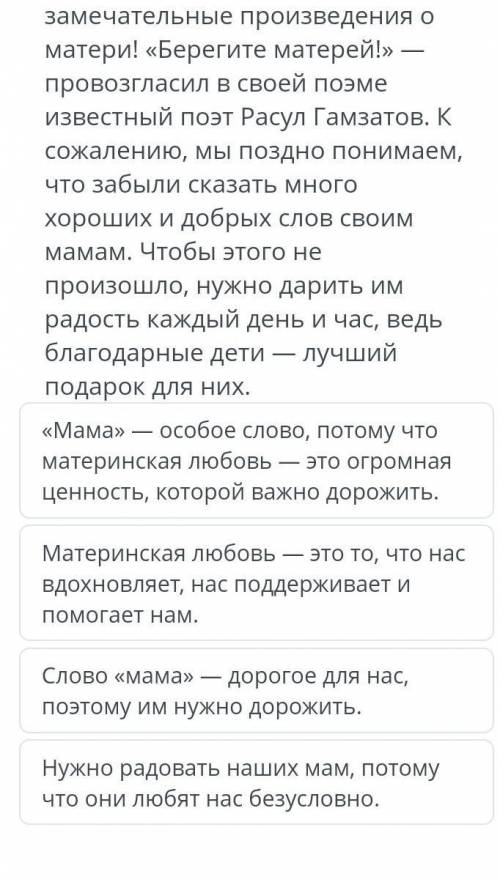 замечательные произведения о матери! «Берегите матерей!» — провозгласил в своей поэме известный поэт Расул Гамзатов. К сожалению, мы поздно понимаем, что забыли сказать много хороших и добрых слов своим мамам. Чтобы этого не произошло, нужно дарить им радость каждый день и час, ведь благодарные дети — лучший подарок для них.

«Мама» — особое слово, потому что материнская любовь — это огромная ценность, которой важно дорожить.

Материнская любовь — это то, что нас вдохновляет, нас поддерживает и помогает нам.

Слово «мама» — дорогое для нас, поэтому им нужно дорожить.

Нужно радовать наших мам, потому что они любят нас безусловно.